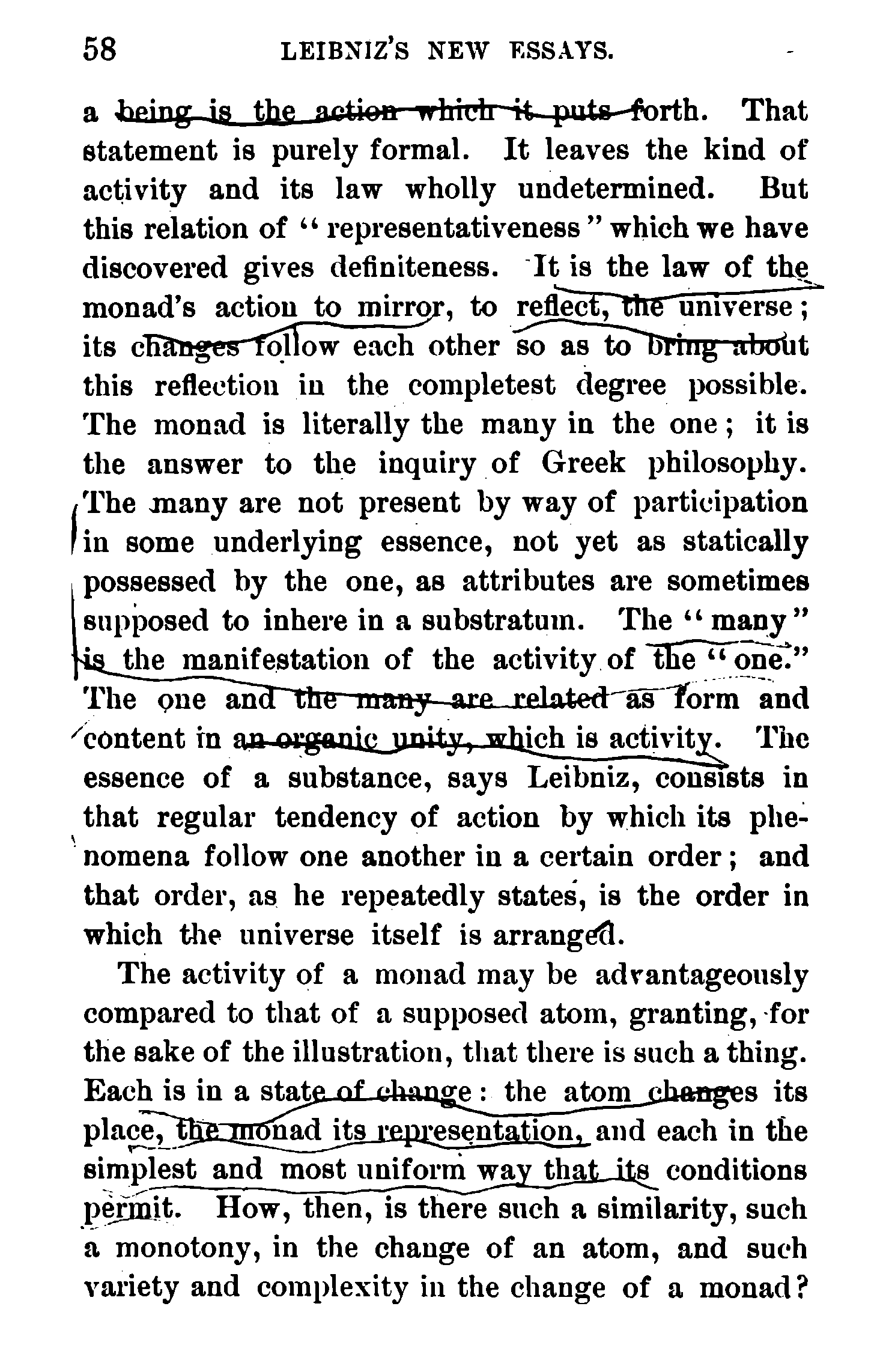 58 LEIBNIZ'S NEW ESSAYS.

a being is the action which it puts forth. That statement is purely formal. It leaves the kind of activity and its law wholly undetermined. But this relation of "representativeness" which we have discovered gives definiteness. It is the law of the monad's action to mirror, to reflect, the universe; its changes follow each other so as to bring about this reflection in the completest degree possible. The monad is literally the many in the one; it is the answer to the inquiry of Greek philosophy. The many are not present by way of participation in some underlying essence, not yet as statically possessed by the one, as attributes are sometimes supposed to inhere in a substratum. The "many" is the manifestation of the activity of the "one." The one and the many are related as form and content in an organic unity, which is activity. The essence of a substance, says Leibniz, consists in that regular tendency of action by which its phenomena follow one another in a certain order; and that order, as he repeatedly states, is the order in which the universe itself is arranged.

The activity of a monad may be advantageously compared to that of a supposed atom, granting, for the sake of the illustration, that there is such a thing. Each is in a state of change: the atom changes its place, the monad its representation, and each in the simplest and most uniform way that its conditions permit. How, then, is there such a similarity, such a monotony, in the change of an atom, and such variety and complexity in the change of a monad?